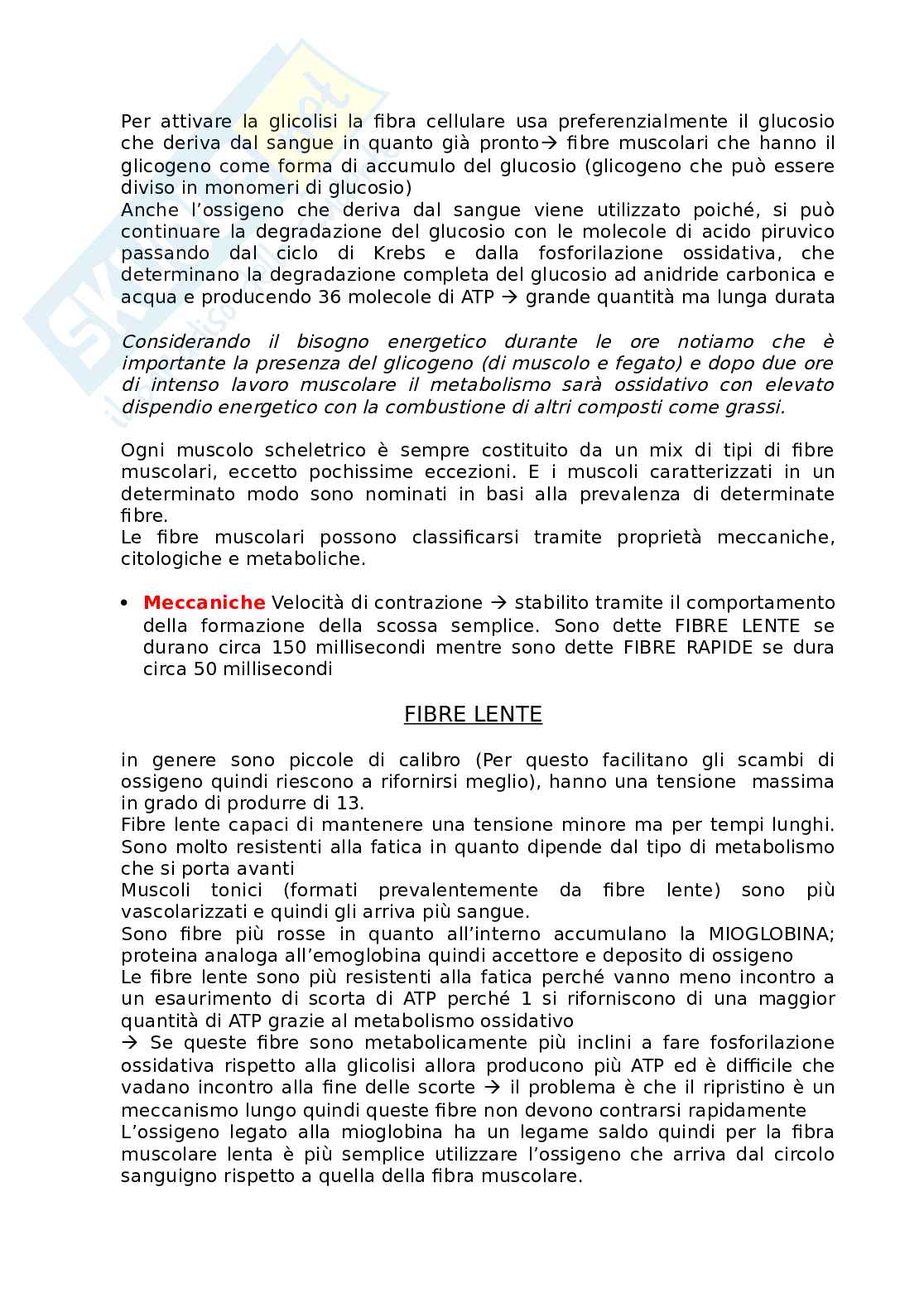 Per attivare la glicolisi la fibra cellulare usa preferenzialmente il glucosio che deriva dal sangue in quanto già pronto→ fibre muscolari che hanno il glicogeno come forma di accumulo del glucosio (glicogeno che può essere diviso in monomeri di glucosio)
Anche l'ossigeno che deriva dal sangue viene utilizzato poiché, si può continuare la degradazione del glucosio con le molecole di acido piruvico passando dal ciclo di Krebs e dalla fosforilazione ossidativa, che determinano la degradazione completa del glucosio ad anidride carbonica e acqua e producendo 36 molecole di ATP → grande quantità ma lunga durata

Considerando il bisogno energetico durante le ore notiamo che è importante la presenza del glicogeno (di muscolo e fegato) e dopo due ore di intenso lavoro muscolare il metabolismo sarà ossidativo con elevato dispendio energetico con la combustione di altri composti come grassi.

Ogni muscolo scheletrico è sempre costituito da un mix di tipi di fibre muscolari, eccetto pochissime eccezioni. E i muscoli caratterizzati in un determinato modo sono nominati in basi alla prevalenza di determinate fibre.
Le fibre muscolari possono classificarsi tramite proprietà meccaniche, citologiche e metaboliche.

• Meccaniche Velocità di contrazione → stabilito tramite il comportamento della formazione della scossa semplice. Sono dette FIBRE LENTE se durano circa 150 millisecondi mentre sono dette FIBRE RAPIDE se dura circa 50 millisecondi

FIBRE LENTE

in genere sono piccole di calibro (Per questo facilitano gli scambi di ossigeno quindi riescono a rifornirsi meglio), hanno una tensione massima in grado di produrre di 13.
Fibre lente capaci di mantenere una tensione minore ma per tempi lunghi.
Sono molto resistenti alla fatica in quanto dipende dal tipo di metabolismo che si porta avanti
Muscoli tonici (formati prevalentemente da fibre lente) sono più vascolarizzati e quindi gli arriva più sangue.
Sono fibre più rosse in quanto all'interno accumulano la MIOGLOBINA; proteina analoga all'emoglobina quindi accettore e deposito di ossigeno
Le fibre lente sono più resistenti alla fatica perché vanno meno incontro a un esaurimento di scorta di ATP perché 1 si riforniscono di una maggior quantità di ATP grazie al metabolismo ossidativo
→ Se queste fibre sono metabolicamente più inclini a fare fosforilazione ossidativa rispetto alla glicolisi allora producono più ATP ed è difficile che vadano incontro alla fine delle scorte → il problema è che il ripristino è un meccanismo lungo quindi queste fibre non devono contrarsi rapidamente
L'ossigeno legato alla mioglobina ha un legame saldo quindi per la fibra muscolare lenta è più semplice utilizzare l'ossigeno che arriva dal circolo sanguigno rispetto a quella della fibra muscolare.